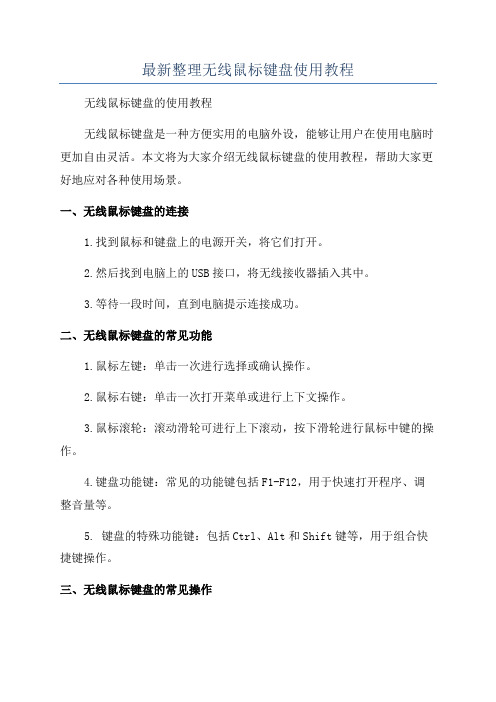 最新整理无线鼠标键盘使用教程

无线鼠标键盘的使用教程

无线鼠标键盘是一种方便实用的电脑外设，能够让用户在使用电脑时更加自由灵活。本文将为大家介绍无线鼠标键盘的使用教程，帮助大家更好地应对各种使用场景。

一、无线鼠标键盘的连接

1.找到鼠标和键盘上的电源开关，将它们打开。

2.然后找到电脑上的USB接口，将无线接收器插入其中。

3.等待一段时间，直到电脑提示连接成功。

二、无线鼠标键盘的常见功能

1.鼠标左键：单击一次进行选择或确认操作。

2.鼠标右键：单击一次打开菜单或进行上下文操作。

3.鼠标滚轮：滚动滑轮可进行上下滚动，按下滑轮进行鼠标中键的操作。

4.键盘功能键：常见的功能键包括F1-F12，用于快速打开程序、调整音量等。

5. 键盘的特殊功能键：包括Ctrl、Alt和Shift键等，用于组合快捷键操作。

三、无线鼠标键盘的常见操作